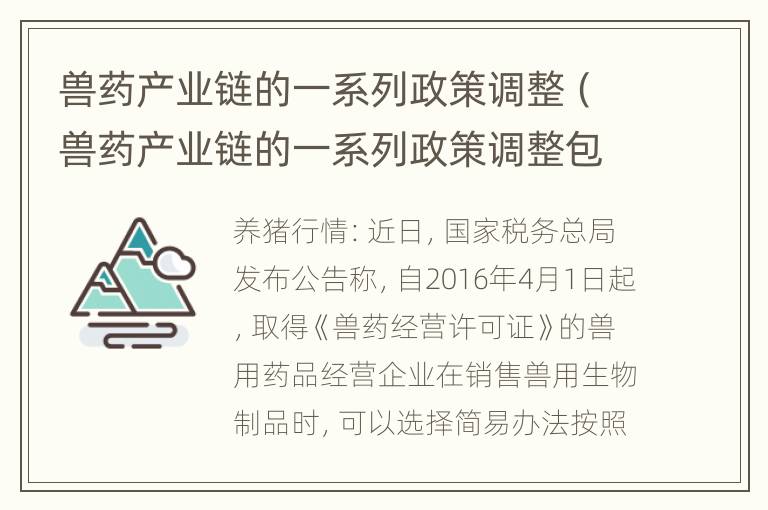 兽药产业链的一系列政策调整（兽药产业链的一系列政策调整包

养猪行情：近日，国家税务总局发布公告称，自2016年4月1日起，取得《兽药经营许可证》的兽用药品经营企业在销售兽用生物制品时，可以选择简易办法按照